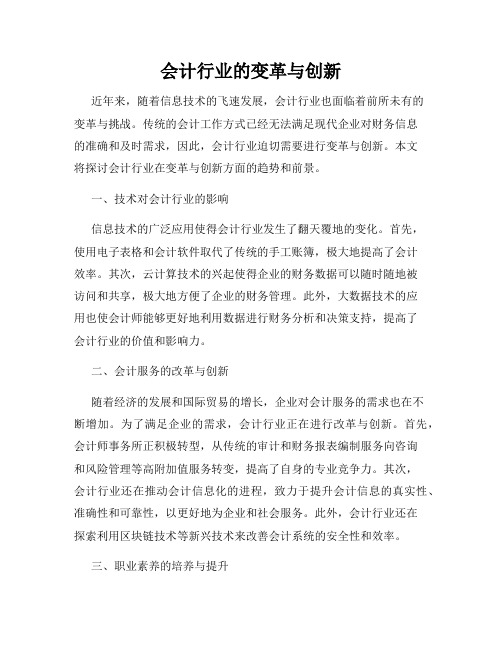 会计行业的变革与创新

近年来，随着信息技术的飞速发展，会计行业也面临着前所未有的变革与挑战。传统的会计工作方式已经无法满足现代企业对财务信息的准确和及时需求，因此，会计行业迫切需要进行变革与创新。本文将探讨会计行业在变革与创新方面的趋势和前景。

一、技术对会计行业的影响

信息技术的广泛应用使得会计行业发生了翻天覆地的变化。首先，使用电子表格和会计软件取代了传统的手工账簿，极大地提高了会计效率。其次，云计算技术的兴起使得企业的财务数据可以随时随地被访问和共享，极大地方便了企业的财务管理。此外，大数据技术的应用也使会计师能够更好地利用数据进行财务分析和决策支持，提高了会计行业的价值和影响力。

二、会计服务的改革与创新

随着经济的发展和国际贸易的增长，企业对会计服务的需求也在不断增加。为了满足企业的需求，会计行业正在进行改革与创新。首先，会计师事务所正积极转型，从传统的审计和财务报表编制服务向咨询和风险管理等高附加值服务转变，提高了自身的专业竞争力。其次，会计行业还在推动会计信息化的进程，致力于提升会计信息的真实性、准确性和可靠性，以更好地为企业和社会服务。此外，会计行业还在探索利用区块链技术等新兴技术来改善会计系统的安全性和效率。

三、职业素养的培养与提升